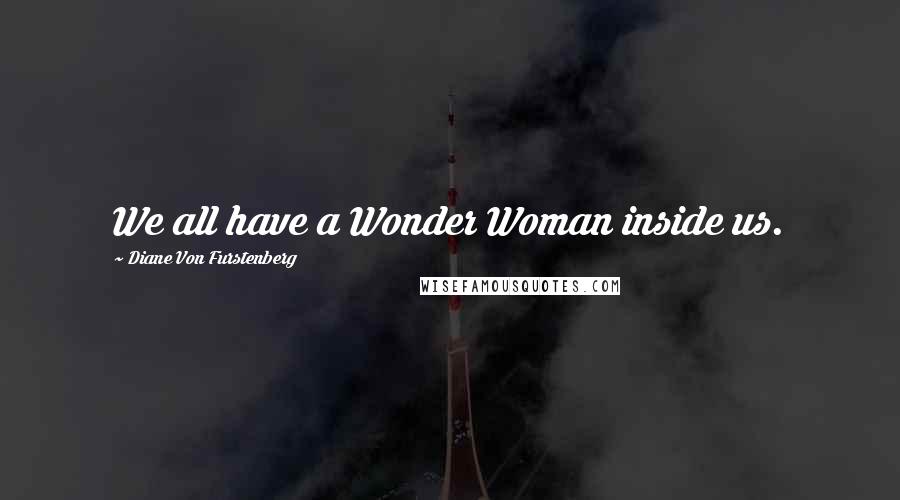 We all have a Wonder Woman inside us.

~ Diane Von Furstenberg

WISEFAMOUSQUOTES.COM